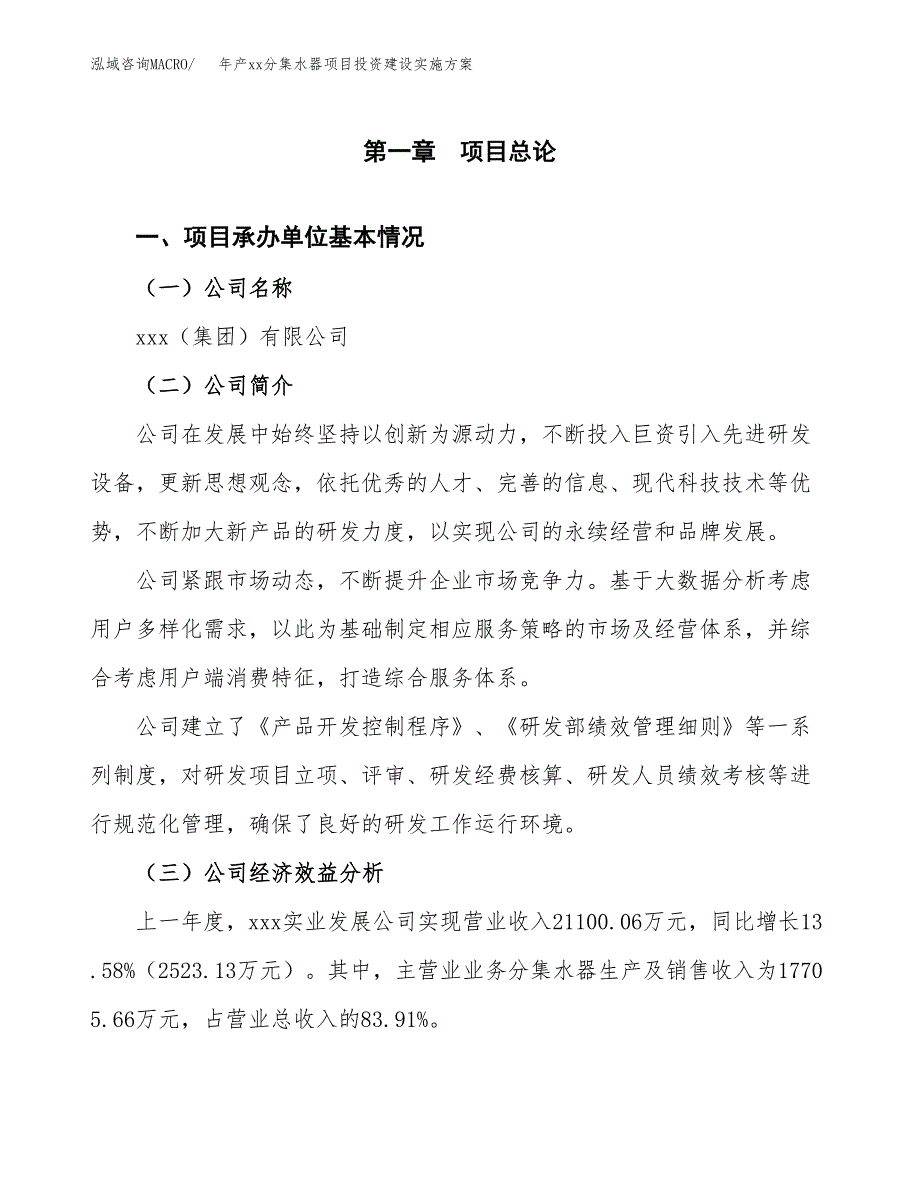 泓域咨询MACRO/　年产xx分集水器项目投资建设实施方案

第一章　项目总论

一、项目承办单位基本情况

（一）公司名称

xxx（集团）有限公司

（二）公司简介

公司在发展中始终坚持以创新为源动力，不断投入巨资引入先进研发设备，更新思想观念，依托优秀的人才、完善的信息、现代科技技术等优势，不断加大新产品的研发力度，以实现公司的永续经营和品牌发展。

公司紧跟市场动态，不断提升企业市场竞争力。基于大数据分析考虑用户多样化需求，以此为基础制定相应服务策略的市场及经营体系，并综合考虑用户端消费特征，打造综合服务体系。

公司建立了《产品开发控制程序》、《研发部绩效管理细则》等一系列制度，对研发项目立项、评审、研发经费核算、研发人员绩效考核等进行规范化管理，确保了良好的研发工作运行环境。

（三）公司经济效益分析

上一年度，xxx实业发展公司实现营业收入21100.06万元，同比增长13.58%（2523.13万元）。其中，主营业业务分集水器生产及销售收入为17705.66万元，占营业总收入的83.91%。